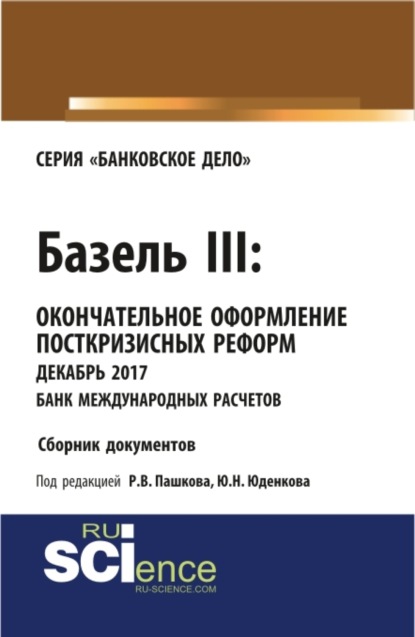 СЕРИЯ «БАНКОВСКОЕ ДЕЛО»

Базель III:

ОКОНЧАТЕЛЬНОЕ ОФОРМЛЕНИЕ ПОСТКРИЗИСНЫХ РЕФОРМ
ДЕКАБРЬ 2017
БАНК МЕЖДУНАРОДНЫХ РАСЧЕТОВ

Сборник документов

Под редакцией Р.В. Пашкова, Ю.Н. Юденкова

RU
SCIence
RU-SCIENCE.COM